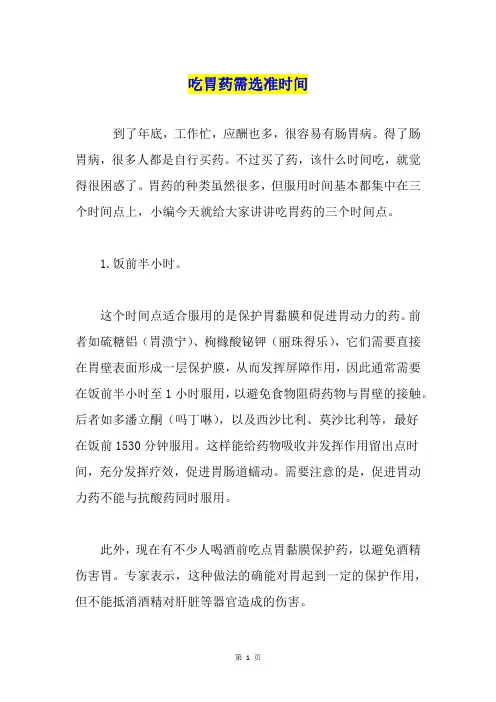 吃胃药需选准时间

到了年底，工作忙，应酬也多，很容易有肠胃病。得了肠胃病，很多人都是自行买药。不过买了药，该什么时间吃，就觉得很困惑了。胃药的种类虽然很多，但服用时间基本都集中在三个时间点上，小编今天就给大家讲讲吃胃药的三个时间点。

1.饭前半小时。

这个时间点适合服用的是保护胃黏膜和促进胃动力的药。前者如硫糖铝（胃溃宁）、枸橼酸铋钾（丽珠得乐），它们需要直接在胃壁表面形成一层保护膜，从而发挥屏障作用，因此通常需要在饭前半小时至1小时服用，以避免食物阻碍药物与胃壁的接触。后者如多潘立酮（吗丁啉），以及西沙比利、莫沙比利等，最好在饭前1530分钟服用。这样能给药物吸收并发挥作用留出点时间，充分发挥疗效，促进胃肠道蠕动。需要注意的是，促进胃动力药不能与抗酸药同时服用。

此外，现在有不少人喝酒前吃点胃黏膜保护药，以避免酒精伤害胃。专家表示，这种做法的确能对胃起到一定的保护作用，但不能抵消酒精对肝脏等器官造成的伤害。

第 1 页